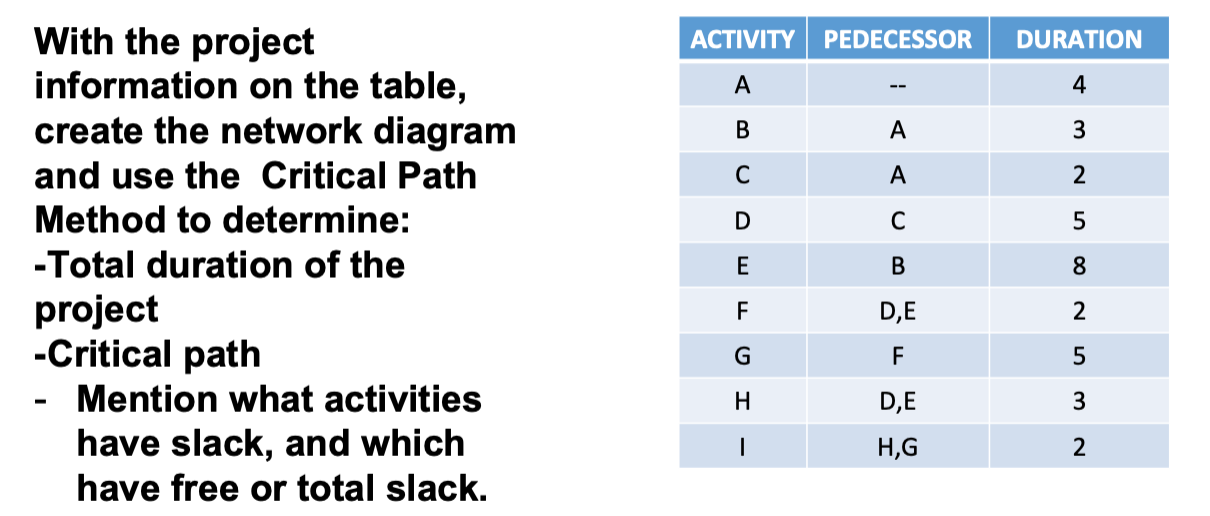 With the project information on the table, create the network diagram and use the  Critical Path Method to determine:
-Total duration of the project
-Critical path
- Mention what activities have slack, and which have free or total slack.

| ACTIVITY | PEDECESSOR | DURATION |
|---|---|---|
| A | -- | 4 |
| B | A | 3 |
| C | A | 2 |
| D | C | 5 |
| E | B | 8 |
| F | D,E | 2 |
| G | F | 5 |
| H | D,E | 3 |
| I | H,G | 2 |